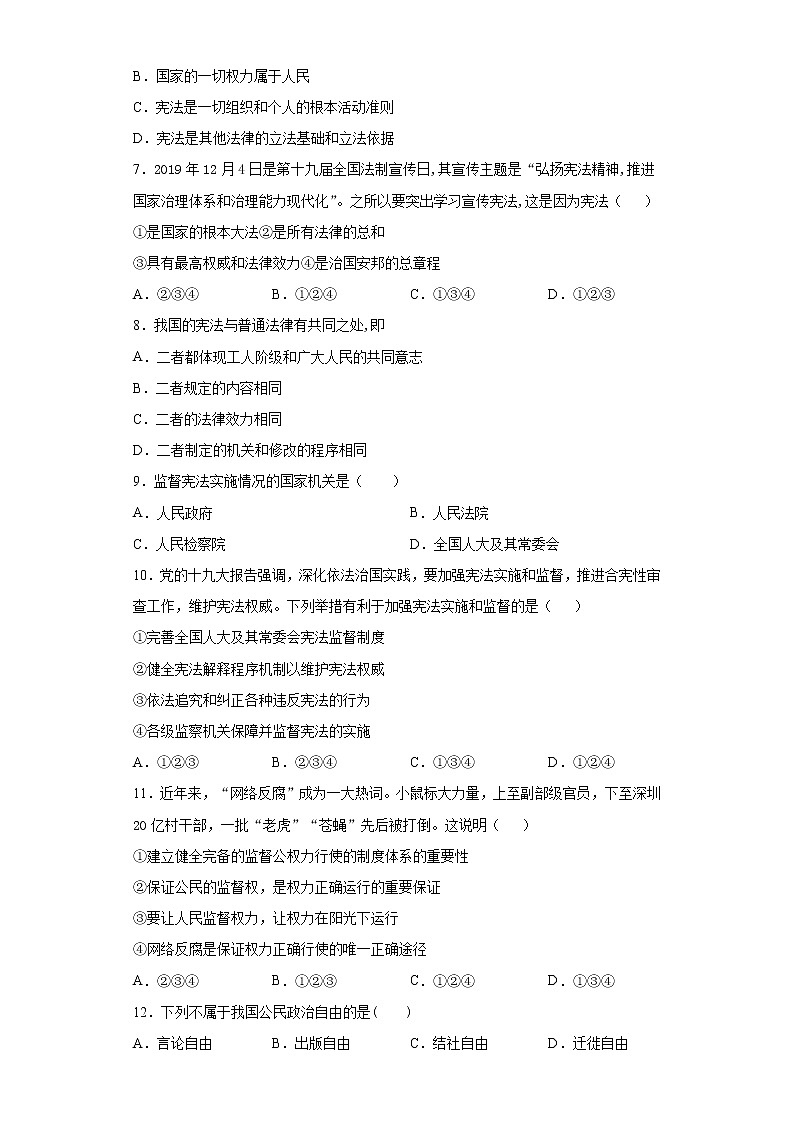 B．国家的一切权力属于人民

C．宪法是一切组织和个人的根本活动准则

D．宪法是其他法律的立法基础和立法依据

7．2019 年 12 月 4 日是第十九届全国法制宣传日,其宣传主题是“弘扬宪法精神,推进国家治理体系和治理能力现代化”。之所以要突出学习宣传宪法,这是因为宪法（　　）

①是国家的根本大法②是所有法律的总和

③具有最高权威和法律效力④是治国安邦的总章程

A．②③④　　B．①②④　　C．①③④　　D．①②③

8．我国的宪法与普通法律有共同之处,即

A．二者都体现工人阶级和广大人民的共同意志

B．二者规定的内容相同

C．二者的法律效力相同

D．二者制定的机关和修改的程序相同

9．监督宪法实施情况的国家机关是（　　）

A．人民政府　　B．人民法院

C．人民检察院　　D．全国人大及其常委会

10．党的十九大报告强调，深化依法治国实践，要加强宪法实施和监督，推进合宪性审查工作，维护宪法权威。下列举措有利于加强宪法实施和监督的是（　　）

①完善全国人大及其常委会宪法监督制度

②健全宪法解释程序机制以维护宪法权威

③依法追究和纠正各种违反宪法的行为

④各级监察机关保障并监督宪法的实施

A．①②③　　B．②③④　　C．①③④　　D．①②④

11．近年来，“网络反腐”成为一大热词。小鼠标大力量，上至副部级官员，下至深圳 20 亿村干部，一批“老虎”“苍蝇”先后被打倒。这说明（　　）

①建立健全完备的监督公权力行使的制度体系的重要性

②保证公民的监督权，是权力正确运行的重要保证

③要让人民监督权力，让权力在阳光下运行

④网络反腐是保证权力正确行使的唯一正确途径

A．②③④　　B．①②③　　C．①②④　　D．①③④

12．下列不属于我国公民政治自由的是(　　)

A．言论自由　　B．出版自由　　C．结社自由　　D．迁徙自由